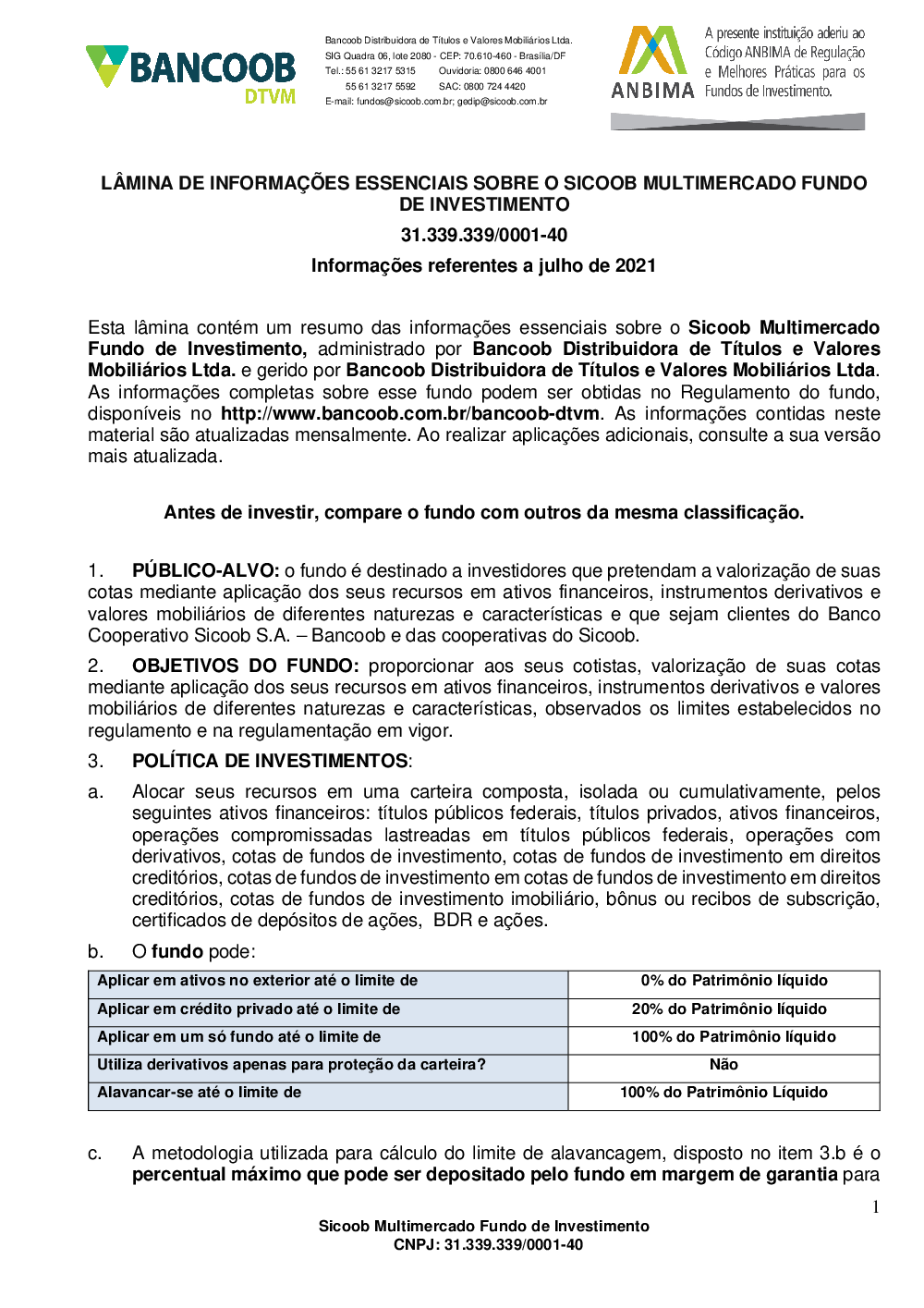 BANCOOB DTVM

Bancoob Distribuidora de Títulos e Valores Mobiliários Ltda.
SIG Quadra 06, lote 2080 - CEP: 70.610-460 - Brasília/DF
Tel.: 55 61 3217 5315 Ouvidoria: 0800 646 4001
55 61 3217 5592 SAC: 0800 724 4420
E-mail: fundos@sicoob.com.br; gedip@sicoob.com.br

ANBIMA
A presente instituição aderiu ao Código ANBIMA de Regulação e Melhores Práticas para os Fundos de Investimento.

LÂMINA DE INFORMAÇÕES ESSENCIAIS SOBRE O SICOOB MULTIMERCADO FUNDO DE INVESTIMENTO

31.339.339/0001-40

Informações referentes a julho de 2021

Esta lâmina contém um resumo das informações essenciais sobre o Sicoob Multimercado Fundo de Investimento, administrado por Bancoob Distribuidora de Títulos e Valores Mobiliários Ltda. e gerido por Bancoob Distribuidora de Títulos e Valores Mobiliários Ltda. As informações completas sobre esse fundo podem ser obtidas no Regulamento do fundo, disponíveis no http://www.bancoob.com.br/bancoob-dtvm. As informações contidas neste material são atualizadas mensalmente. Ao realizar aplicações adicionais, consulte a sua versão mais atualizada.

Antes de investir, compare o fundo com outros da mesma classificação.

1. PÚBLICO-ALVO: o fundo é destinado a investidores que pretendam a valorização de suas cotas mediante aplicação dos seus recursos em ativos financeiros, instrumentos derivativos e valores mobiliários de diferentes naturezas e características e que sejam clientes do Banco Cooperativo Sicoob S.A. – Bancoob e das cooperativas do Sicoob.

2. OBJETIVOS DO FUNDO: proporcionar aos seus cotistas, valorização de suas cotas mediante aplicação dos seus recursos em ativos financeiros, instrumentos derivativos e valores mobiliários de diferentes naturezas e características, observados os limites estabelecidos no regulamento e na regulamentação em vigor.

3. POLÍTICA DE INVESTIMENTOS:

a. Alocar seus recursos em uma carteira composta, isolada ou cumulativamente, pelos seguintes ativos financeiros: títulos públicos federais, títulos privados, ativos financeiros, operações compromissadas lastreadas em títulos públicos federais, operações com derivativos, cotas de fundos de investimento, cotas de fundos de investimento em direitos creditórios, cotas de fundos de investimento em cotas de fundos de investimento em direitos creditórios, cotas de fundos de investimento imobiliário, bônus ou recibos de subscrição, certificados de depósitos de ações, BDR e ações.

b. O fundo pode:

| Aplicar em ativos no exterior até o limite de | 0% do Patrimônio líquido |
|---|---|
| Aplicar em crédito privado até o limite de | 20% do Patrimônio líquido |
| Aplicar em um só fundo até o limite de | 100% do Patrimônio líquido |
| Utiliza derivativos apenas para proteção da carteira? | Não |
| Alavancar-se até o limite de | 100% do Patrimônio Líquido |

c. A metodologia utilizada para cálculo do limite de alavancagem, disposto no item 3.b é o percentual máximo que pode ser depositado pelo fundo em margem de garantia para

1

Sicoob Multimercado Fundo de Investimento
CNPJ: 31.339.339/0001-40